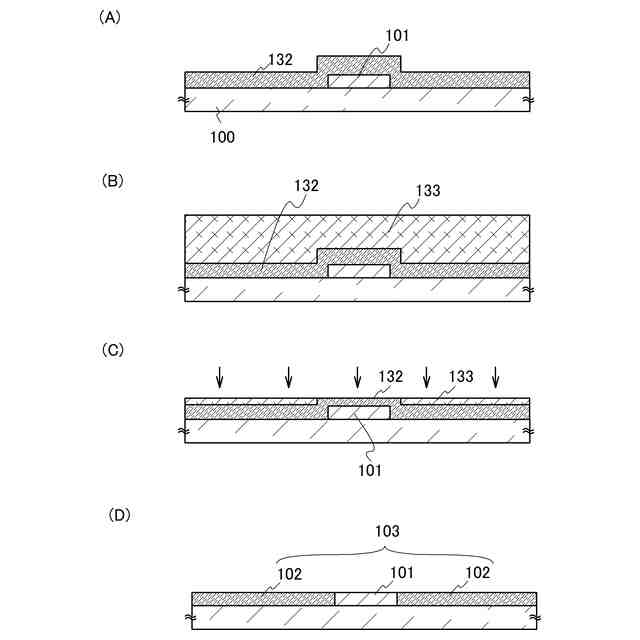 (A)

132

101

100

(B)

132

133

(C)

132

133

101

(D)

103

102

101

102